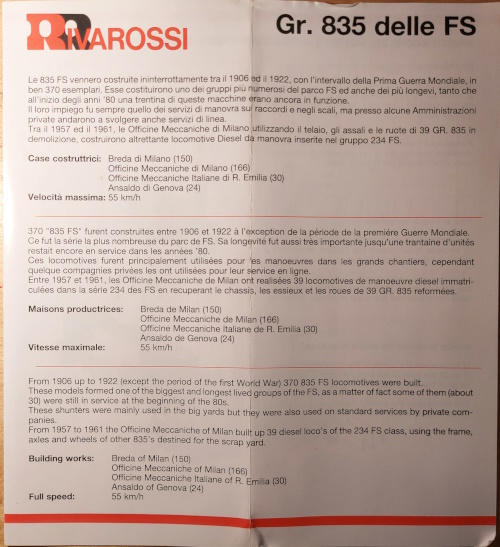 RIVAROSSI

Gr. 835 delle FS

Le 835 FS vennero costruite ininterrottamente tra il 1906 ed il 1922, con l'intervallo della Prima Guerra Mondiale, in ben 370 esemplari. Esse costituirono uno dei gruppi più numerosi del parco FS ed anche dei più longevi, tanto che all'inizio degli anni '80 una trentina di queste macchine erano ancora in funzione.
Il loro impiego fu sempre quello dei servizi di manovra sui raccordi e negli scali, ma presso alcune Amministrazioni private andarono a svolgere anche servizi di linea.
Tra il 1957 ed il 1961, le Officine Meccaniche di Milano utilizzando il telaio, gli assali e le ruote di 39 GR. 835 in demolizione, costruirono altrettante locomotive Diesel da manovra inserite nel gruppo 234 FS.

Case costruttrici: Breda di Milano (150)
Officine Meccaniche di Milano (166)
Officine Meccaniche Italiane di R. Emilia (30)
Ansaldo di Genova (24)
Velocità massima: 55 km/h

370 "835 FS" furent construites entre 1906 et 1922 à l'exception de la période de la première Guerre Mondiale. Ce fut la série la plus nombreuse du parc de FS. Sa longevité fut aussi très importante jusqu'une trantaine d'unités restait encore en service dans les années '80.
Ces locomotives furent principalement utilisées pour les manoeuvres dans les grands chantiers, cependant quelque compagnies privées les ont utilisées pour leur service en ligne.
Entre 1957 et 1961, les Officine Meccaniche de Milan ont realisées 39 locomotives de manoeuvre diesel immatriculées dans la série 234 des FS en recuperant le chassis, les essieux et les roues de 39 GR. 835 reformées.

Maisons productrices: Breda de Milan (150)
Officine Meccaniche de Milan (166)
Officine Meccaniche Italiane de R. Emilia (30)
Ansaldo de Genova (24)
Vitesse maximale: 55 km/h

From 1906 up to 1922 (except the period of the first World War) 370 835 FS locomotives were built.
These models formed one of the biggest and longest lived groups of the FS, as a matter of fact some of them (about 30) were still in service at the beginning of the 80s.
These shunters were mainly used in the big yards but they were also used on standard services by private companies.
From 1957 to 1961 the Officine Meccaniche of Milan built up 39 diesel loco's of the 234 FS class, using the frame, axles and wheels of other 835's destined for the scrap yard.

Building works: Breda of Milan (150)
Officine Meccaniche of Milan (166)
Officine Meccaniche Italiane of R. Emilia (30)
Ansaldo of Genova (24)
Full speed: 55 km/h